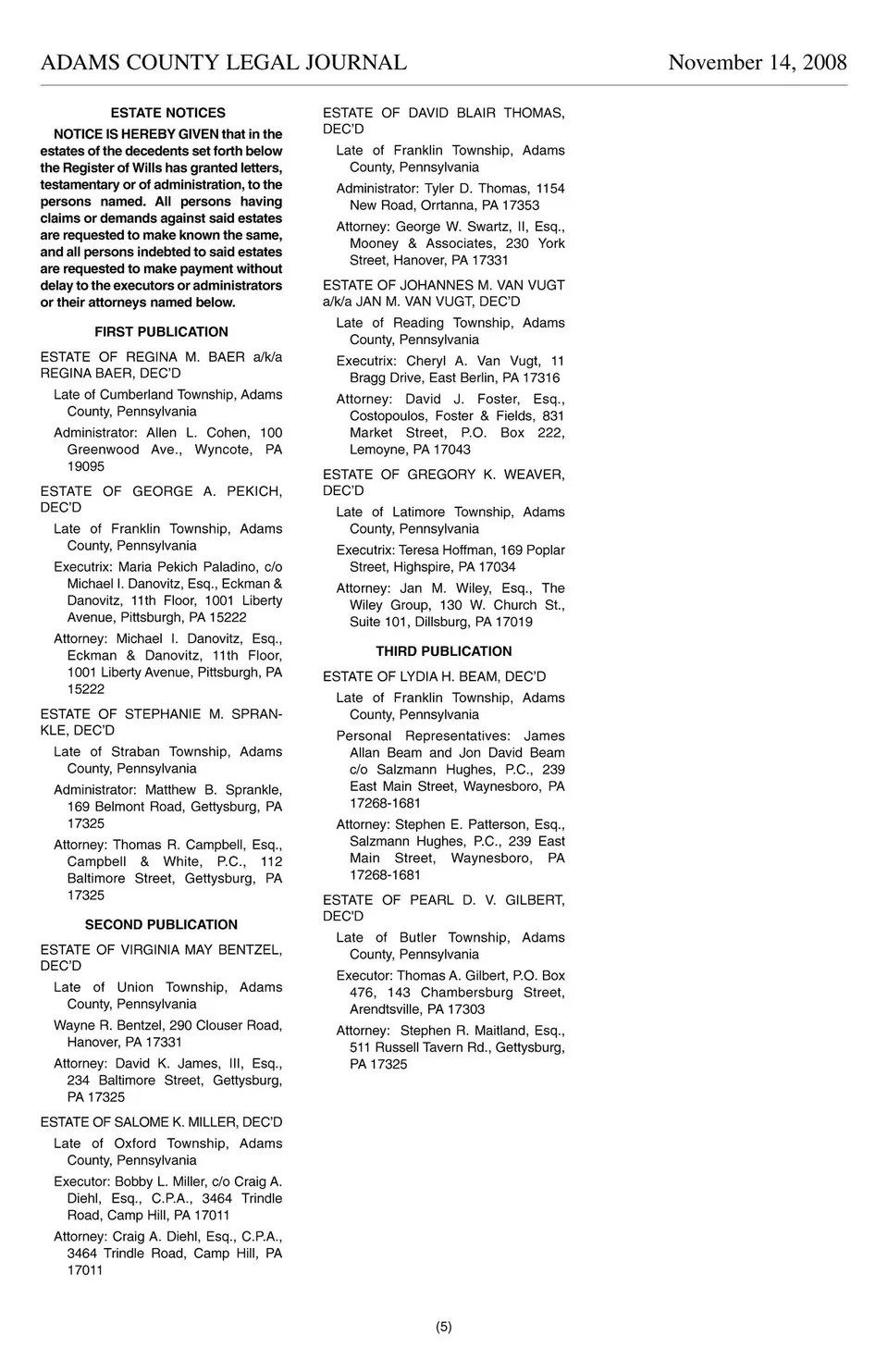 ADAMS COUNTY LEGAL JOURNAL November 14, 2008

ESTATE NOTICES

NOTICE IS HEREBY GIVEN that in the estates of the decedents set forth below the Register of Wills has granted letters, testamentary or of administration, to the persons named. All persons having claims or demands against said estates are requested to make known the same, and all persons indebted to said estates are requested to make payment without delay to the executors or administrators or their attorneys named below.

FIRST PUBLICATION

ESTATE OF REGINA M. BAER a/k/a REGINA BAER, DEC'D

Late of Cumberland Township, Adams County, Pennsylvania

Administrator: Allen L. Cohen, 100 Greenwood Ave., Wyncote, PA 19095

ESTATE OF GEORGE A. PEKICH, DEC'D

Late of Franklin Township, Adams County, Pennsylvania

Executrix: Maria Pekich Paladino, c/o Michael I. Danovitz, Esq., Eckman & Danovitz, 11th Floor, 1001 Liberty Avenue, Pittsburgh, PA 15222

Attorney: Michael I. Danovitz, Esq., Eckman & Danovitz, 11th Floor, 1001 Liberty Avenue, Pittsburgh, PA 15222

ESTATE OF STEPHANIE M. SPRANKLE, DEC'D

Late of Straban Township, Adams County, Pennsylvania

Administrator: Matthew B. Sprankle, 169 Belmont Road, Gettysburg, PA 17325

Attorney: Thomas R. Campbell, Esq., Campbell & White, P.C., 112 Baltimore Street, Gettysburg, PA 17325

SECOND PUBLICATION

ESTATE OF VIRGINIA MAY BENTZEL, DEC'D

Late of Union Township, Adams County, Pennsylvania

Wayne R. Bentzel, 290 Clouser Road, Hanover, PA 17331

Attorney: David K. James, III, Esq., 234 Baltimore Street, Gettysburg, PA 17325

ESTATE OF SALOME K. MILLER, DEC'D

Late of Oxford Township, Adams County, Pennsylvania

Executor: Bobby L. Miller, c/o Craig A. Diehl, Esq., C.P.A., 3464 Trindle Road, Camp Hill, PA 17011

Attorney: Craig A. Diehl, Esq., C.P.A., 3464 Trindle Road, Camp Hill, PA 17011

ESTATE OF DAVID BLAIR THOMAS, DEC'D

Late of Franklin Township, Adams County, Pennsylvania

Administrator: Tyler D. Thomas, 1154 New Road, Orrtanna, PA 17353

Attorney: George W. Swartz, II, Esq., Mooney & Associates, 230 York Street, Hanover, PA 17331

ESTATE OF JOHANNES M. VAN VUGT a/k/a JAN M. VAN VUGT, DEC'D

Late of Reading Township, Adams County, Pennsylvania

Executrix: Cheryl A. Van Vugt, 11 Bragg Drive, East Berlin, PA 17316

Attorney: David J. Foster, Esq., Costopoulos, Foster & Fields, 831 Market Street, P.O. Box 222, Lemoyne, PA 17043

ESTATE OF GREGORY K. WEAVER, DEC'D

Late of Latimore Township, Adams County, Pennsylvania

Executrix: Teresa Hoffman, 169 Poplar Street, Highspire, PA 17034

Attorney: Jan M. Wiley, Esq., The Wiley Group, 130 W. Church St., Suite 101, Dillsburg, PA 17019

THIRD PUBLICATION

ESTATE OF LYDIA H. BEAM, DEC'D

Late of Franklin Township, Adams County, Pennsylvania

Personal Representatives: James Allan Beam and Jon David Beam c/o Salzmann Hughes, P.C., 239 East Main Street, Waynesboro, PA 17268-1681

Attorney: Stephen E. Patterson, Esq., Salzmann Hughes, P.C., 239 East Main Street, Waynesboro, PA 17268-1681

ESTATE OF PEARL D. V. GILBERT, DEC'D

Late of Butler Township, Adams County, Pennsylvania

Executor: Thomas A. Gilbert, P.O. Box 476, 143 Chambersburg Street, Arendtsville, PA 17303

Attorney: Stephen R. Maitland, Esq., 511 Russell Tavern Rd., Gettysburg, PA 17325

(5)